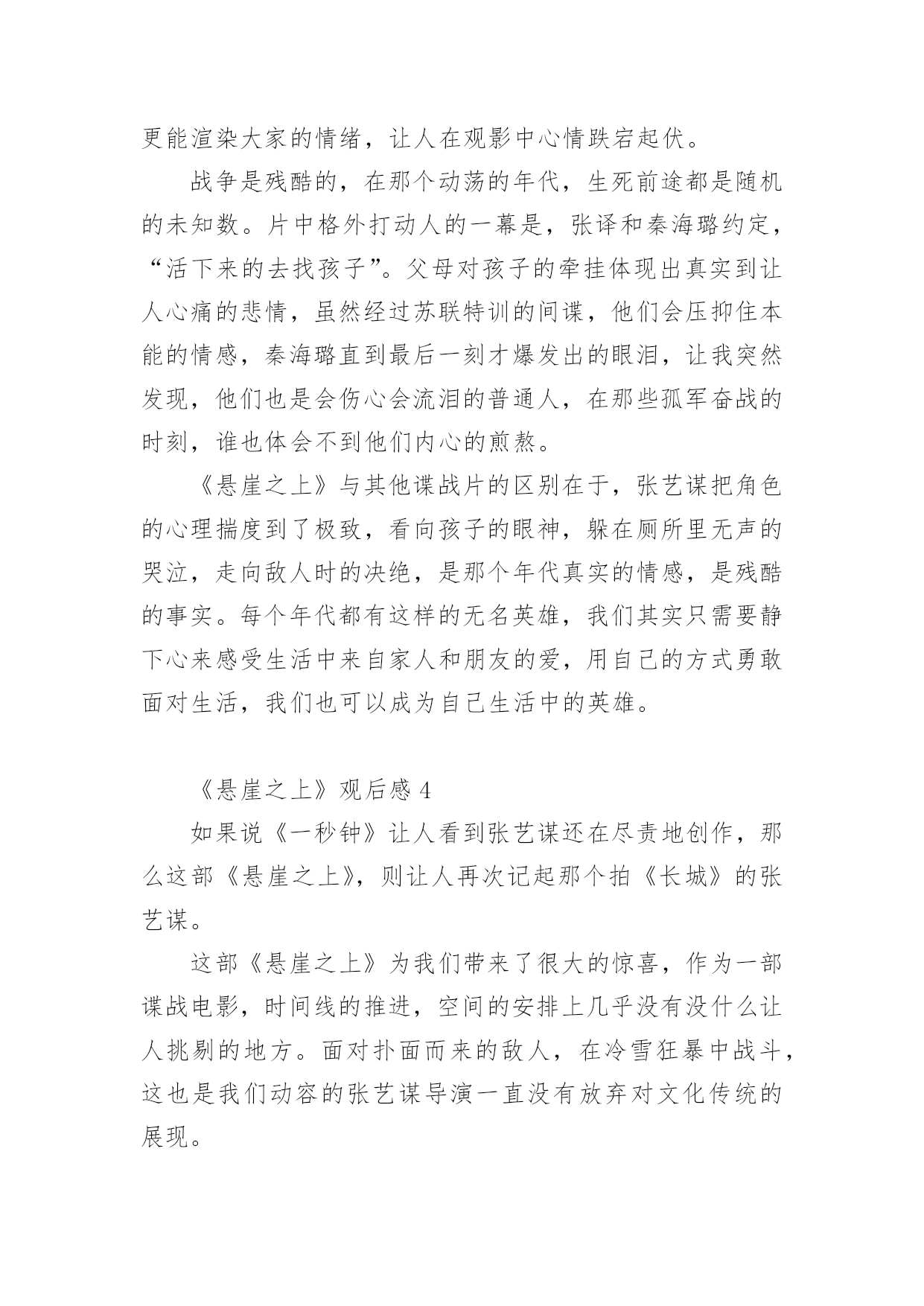 更能渲染大家的情绪，让人在观影中心情跌宕起伏。

战争是残酷的，在那个动荡的年代，生死前途都是随机的未知数。片中格外打动人的一幕是，张译和秦海璐约定，“活下来的去找孩子”。父母对孩子的牵挂体现出真实到让人心痛的悲情，虽然经过苏联特训的间谍，他们会压抑住本能的情感，秦海璐直到最后一刻才爆发出的眼泪，让我突然发现，他们也是会伤心会流泪的普通人，在那些孤军奋战的时刻，谁也体会不到他们内心的煎熬。

《悬崖之上》与其他谍战片的区别在于，张艺谋把角色的心理揣度到了极致，看向孩子的眼神，躲在厕所里无声的哭泣，走向敌人时的决绝，是那个年代真实的情感，是残酷的事实。每个年代都有这样的无名英雄，我们其实只需要静下心来感受生活中来自家人和朋友的爱，用自己的方式勇敢面对生活，我们也可以成为自己生活中的英雄。

《悬崖之上》观后感 4

如果说《一秒钟》让人看到张艺谋还在尽责地创作，那么这部《悬崖之上》，则让人再次记起那个拍《长城》的张艺谋。

这部《悬崖之上》为我们带来了很大的惊喜，作为一部谍战电影，时间线的推进，空间的安排上几乎没有没什么让人挑剔的地方。面对扑面而来的敌人，在冷雪狂暴中战斗，这也是我们动容的张艺谋导演一直没有放弃对文化传统的展现。